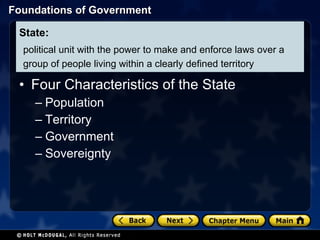 Foundations of Government

State:
political unit with the power to make and enforce laws over a group of people living within a clearly defined territory

• Four Characteristics of the State
– Population
– Territory
– Government
– Sovereignty

< Back  Next >  Chapter Menu  Main

© HOLT McDOUGAL, All Rights Reserved